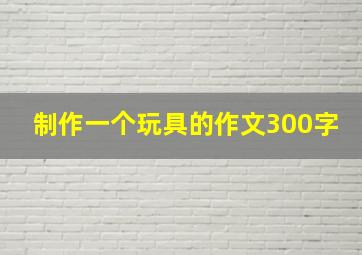 制作一个玩具的作文300字